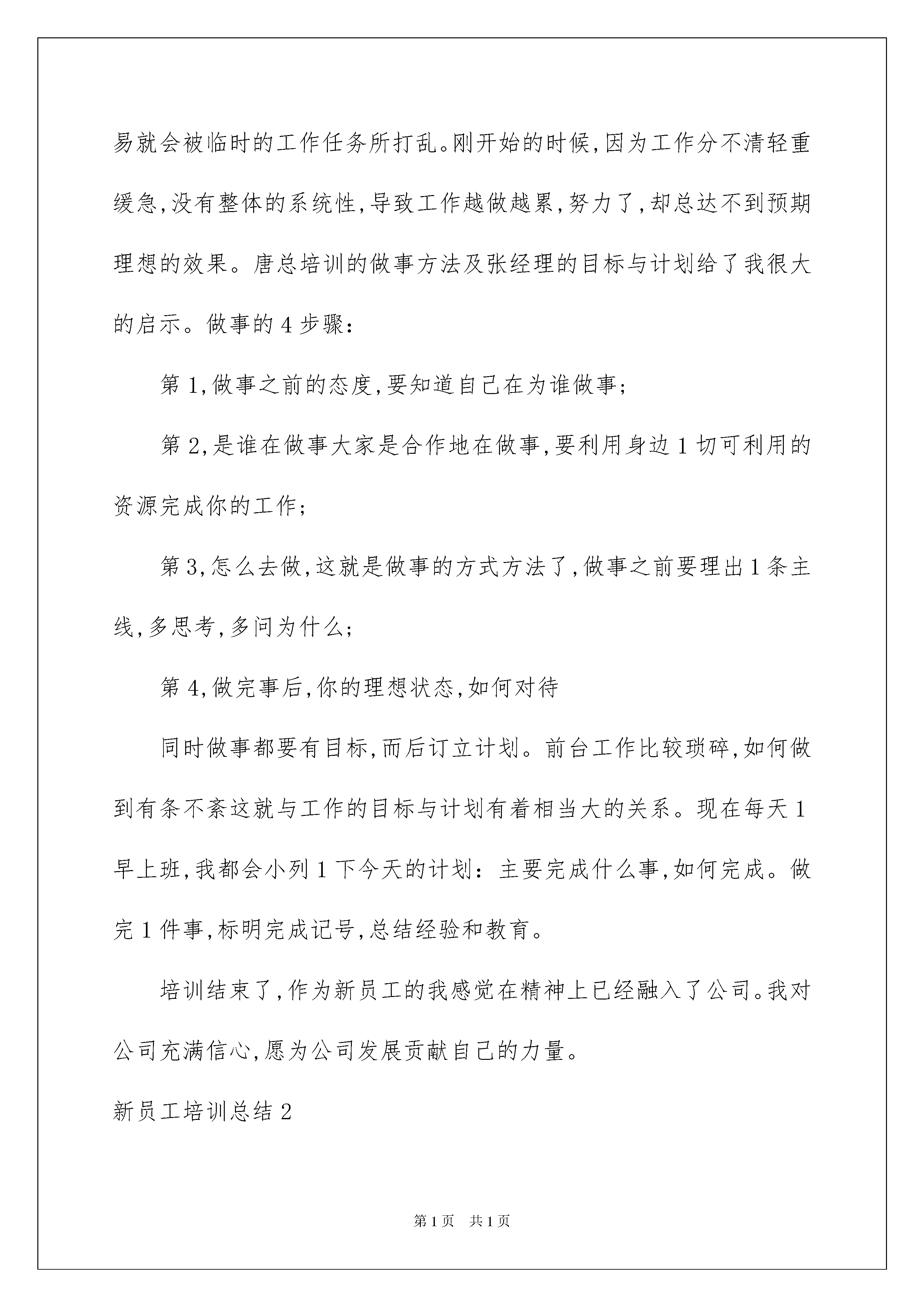 易就会被临时的工作任务所打乱。刚开始的时候，因为工作分不清轻重缓急，没有整体的系统性，导致工作越做越累，努力了，却总达不到预期理想的效果。唐总培训的做事方法及张经理的目标与计划给了我很大的启示。做事的4步骤：

第1，做事之前的态度，要知道自己在为谁做事；

第2，是谁在做事大家是合作地在做事，要利用身边1切可利用的资源完成你的工作；

第3，怎么去做，这就是做事的方式方法了，做事之前要理出1条主线，多思考，多问为什么；

第4，做完事后，你的理想状态，如何对待

同时做事都要有目标，而后订立计划。前台工作比较琐碎，如何做到有条不紊这就与工作的目标与计划有着相当大的关系。现在每天1早上班，我都会小列1下今天的计划：主要完成什么事，如何完成。做完1件事，标明完成记号，总结经验和教育。

培训结束了，作为新员工的我感觉在精神上已经融入了公司。我对公司充满信心，愿为公司发展贡献自己的力量。

新员工培训总结2

第1页 共1页